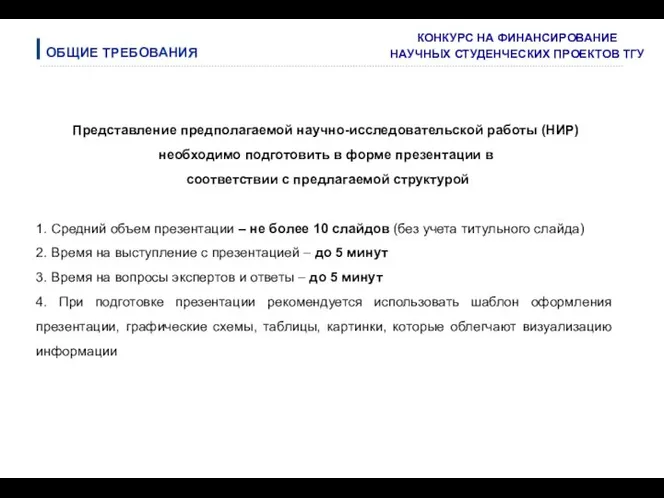 ОБЩИЕ ТРЕБОВАНИЯ

КОНКУРС НА ФИНАНСИРОВАНИЕ НАУЧНЫХ СТУДЕНЧЕСКИХ ПРОЕКТОВ ТГУ

Представление предполагаемой научно-исследовательской работы (НИР) необходимо подготовить в форме презентации в соответствии с предлагаемой структурой

1. Средний объем презентации – не более 10 слайдов (без учета титульного слайда)
2. Время на выступление с презентацией – до 5 минут
3. Время на вопросы экспертов и ответы – до 5 минут
4. При подготовке презентации рекомендуется использовать шаблон оформления презентации, графические схемы, таблицы, картинки, которые облегчают визуализацию информации